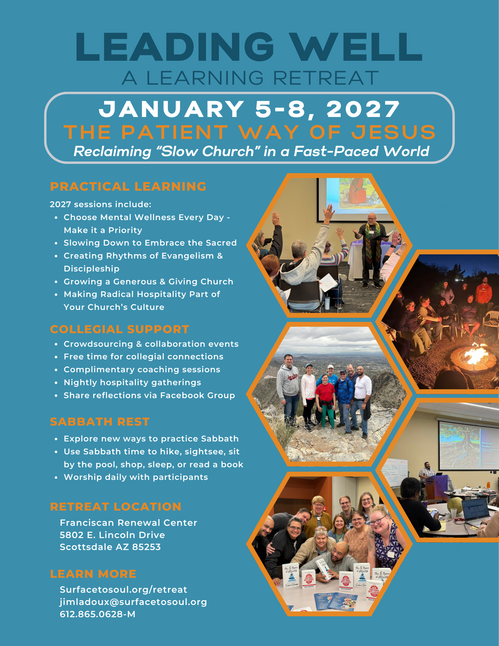 LEADING WELL
A LEARNING RETREAT

JANUARY 5-8, 2027
THE PATIENT WAY OF JESUS
Reclaiming "Slow Church" in a Fast-Paced World

PRACTICAL LEARNING

2027 sessions include:
• Choose Mental Wellness Every Day - Make it a Priority
• Slowing Down to Embrace the Sacred
• Creating Rhythms of Evangelism & Discipleship
• Growing a Generous & Giving Church
• Making Radical Hospitality Part of Your Church's Culture

COLLEGIAL SUPPORT

• Crowdsourcing & collaboration events
• Free time for collegial connections
• Complimentary coaching sessions
• Nightly hospitality gatherings
• Share reflections via Facebook Group

SABBATH REST

• Explore new ways to practice Sabbath
• Use Sabbath time to hike, sightsee, sit by the pool, shop, sleep, or read a book
• Worship daily with participants

RETREAT LOCATION

Franciscan Renewal Center
5802 E. Lincoln Drive
Scottsdale AZ 85253

LEARN MORE

Surfacetosoul.org/retreat
jimladoux@surfacetosoul.org
612.865.0628-M